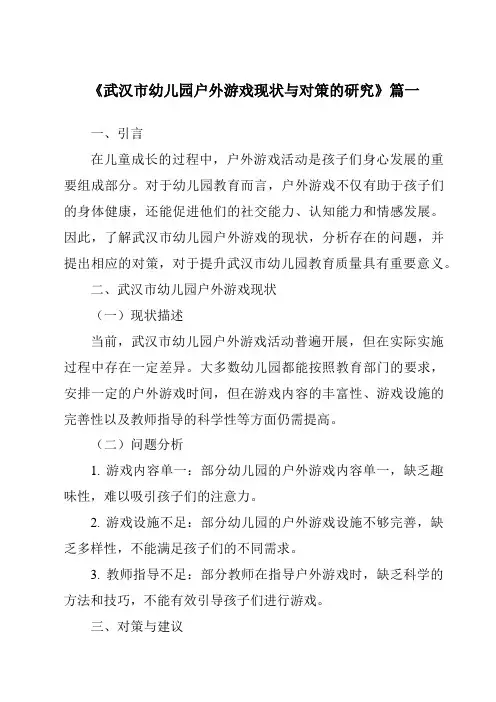 《武汉市幼儿园户外游戏现状与对策的研究》篇一

一、引言

在儿童成长的过程中，户外游戏活动是孩子们身心发展的重要组成部分。对于幼儿园教育而言，户外游戏不仅有助于孩子们的身体健康，还能促进他们的社交能力、认知能力和情感发展。因此，了解武汉市幼儿园户外游戏的现状，分析存在的问题，并提出相应的对策，对于提升武汉市幼儿园教育质量具有重要意义。

二、武汉市幼儿园户外游戏现状

（一）现状描述

当前，武汉市幼儿园户外游戏活动普遍开展，但在实际实施过程中存在一定差异。大多数幼儿园都能按照教育部门的要求，安排一定的户外游戏时间，但在游戏内容的丰富性、游戏设施的完善性以及教师指导的科学性等方面仍需提高。

（二）问题分析

1. 游戏内容单一：部分幼儿园的户外游戏内容单一，缺乏趣味性，难以吸引孩子们的注意力。

2. 游戏设施不足：部分幼儿园的户外游戏设施不够完善，缺乏多样性，不能满足孩子们的不同需求。

3. 教师指导不足：部分教师在指导户外游戏时，缺乏科学的方法和技巧，不能有效引导孩子们进行游戏。

三、对策与建议